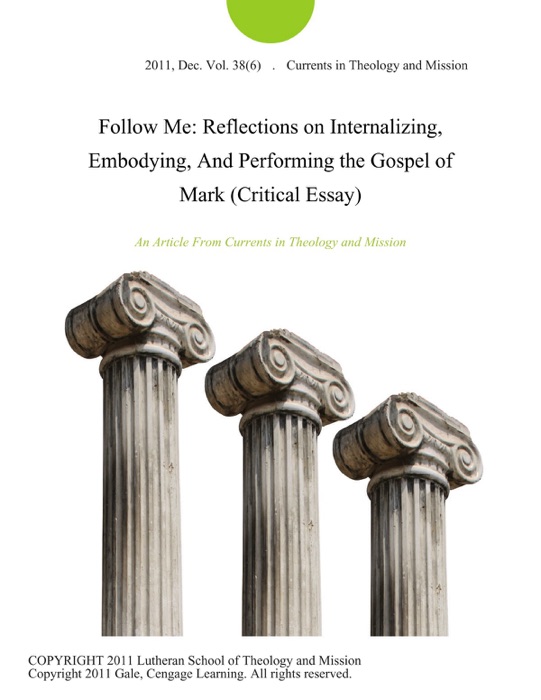 2011, Dec. Vol. 38(6) . Currents in Theology and Mission

Follow Me: Reflections on Internalizing, Embodying, And Performing the Gospel of Mark (Critical Essay)

An Article From Currents in Theology and Mission

COPYRIGHT 2011 Lutheran School of Theology and Mission
Copyright 2011 Gale, Cengage Learning. All rights reserved.